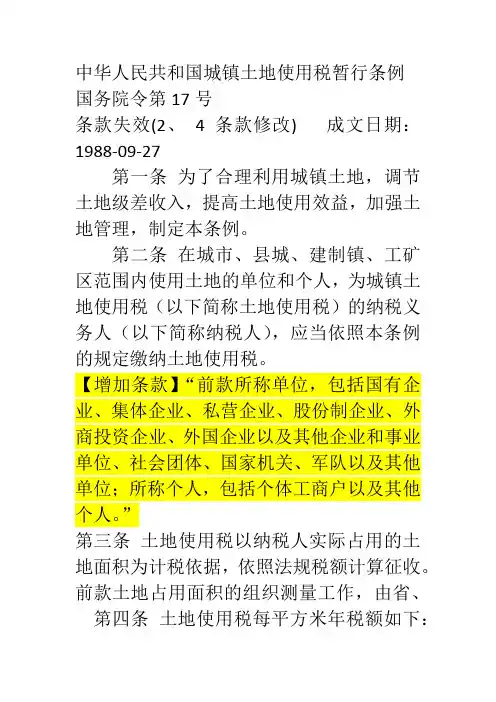 中华人民共和国城镇土地使用税暂行条例
国务院令第 17 号
条款失效(2、 4 条款修改) 成文日期：1988-09-27

第一条 为了合理利用城镇土地，调节土地级差收入，提高土地使用效益，加强土地管理，制定本条例。

第二条 在城市、县城、建制镇、工矿区范围内使用土地的单位和个人，为城镇土地使用税（以下简称土地使用税）的纳税义务人（以下简称纳税人），应当依照本条例的规定缴纳土地使用税。

【增加条款】“前款所称单位，包括国有企业、集体企业、私营企业、股份制企业、外商投资企业、外国企业以及其他企业和事业单位、社会团体、国家机关、军队以及其他单位；所称个人，包括个体工商户以及其他个人。”

第三条 土地使用税以纳税人实际占用的土地面积为计税依据，依照法规税额计算征收。
前款土地占用面积的组织测量工作，由省、

第四条 土地使用税每平方米年税额如下：